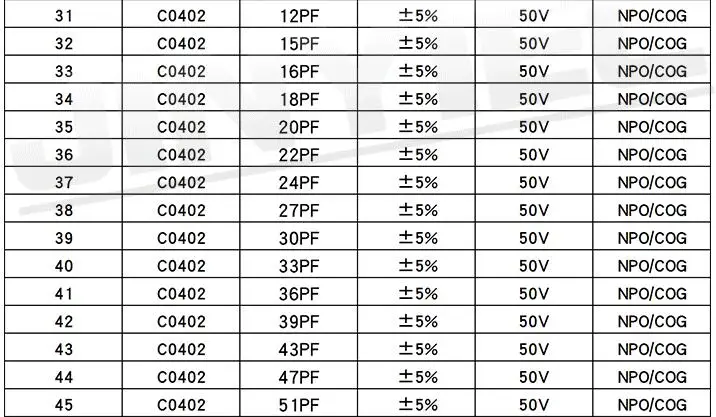 | 31 | C0402 | 12PF | ±5% | 50V | NPO/COG |
|---|---|---|---|---|---|
| 32 | C0402 | 15PF | ±5% | 50V | NPO/COG |
| 33 | C0402 | 16PF | ±5% | 50V | NPO/COG |
| 34 | C0402 | 18PF | ±5% | 50V | NPO/COG |
| 35 | C0402 | 20PF | ±5% | 50V | NPO/COG |
| 36 | C0402 | 22PF | ±5% | 50V | NPO/COG |
| 37 | C0402 | 24PF | ±5% | 50V | NPO/COG |
| 38 | C0402 | 27PF | ±5% | 50V | NPO/COG |
| 39 | C0402 | 30PF | ±5% | 50V | NPO/COG |
| 40 | C0402 | 33PF | ±5% | 50V | NPO/COG |
| 41 | C0402 | 36PF | ±5% | 50V | NPO/COG |
| 42 | C0402 | 39PF | ±5% | 50V | NPO/COG |
| 43 | C0402 | 43PF | ±5% | 50V | NPO/COG |
| 44 | C0402 | 47PF | ±5% | 50V | NPO/COG |
| 45 | C0402 | 51PF | ±5% | 50V | NPO/COG |